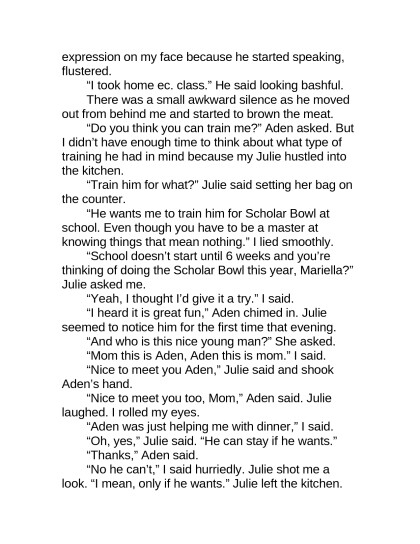 expression on my face because he started speaking, flustered.

"I took home ec. class." He said looking bashful.

There was a small awkward silence as he moved out from behind me and started to brown the meat.

"Do you think you can train me?" Aden asked. But I didn't have enough time to think about what type of training he had in mind because my Julie hustled into the kitchen.

"Train him for what?" Julie said setting her bag on the counter.

"He wants me to train him for Scholar Bowl at school. Even though you have to be a master at knowing things that mean nothing." I lied smoothly.

"School doesn't start until 6 weeks and you're thinking of doing the Scholar Bowl this year, Mariella?" Julie asked me.

"Yeah, I thought I'd give it a try." I said.

"I heard it is great fun," Aden chimed in. Julie seemed to notice him for the first time that evening.

"And who is this nice young man?" She asked.

"Mom this is Aden, Aden this is mom." I said.

"Nice to meet you Aden," Julie said and shook Aden's hand.

"Nice to meet you too, Mom," Aden said. Julie laughed. I rolled my eyes.

"Aden was just helping me with dinner," I said.

"Oh, yes," Julie said. "He can stay if he wants."

"Thanks," Aden said.

"No he can't," I said hurriedly. Julie shot me a look. "I mean, only if he wants." Julie left the kitchen.